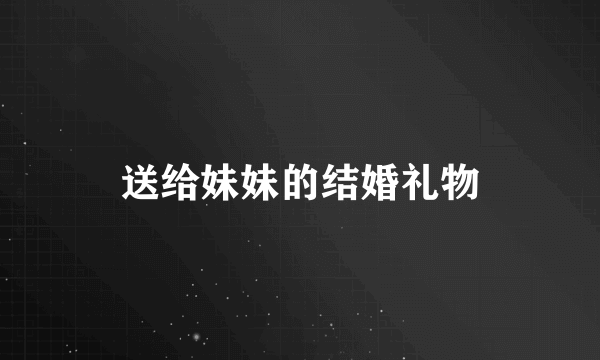 送给妹妹的结婚礼物